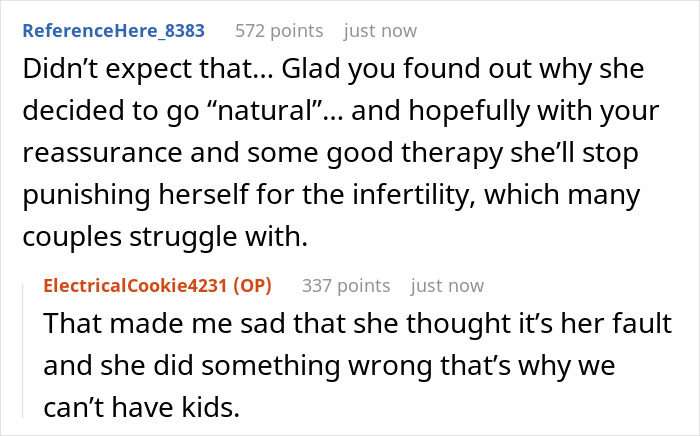 ReferenceHere_8383 572 points just now

Didn’t expect that… Glad you found out why she decided to go “natural”… and hopefully with your reassurance and some good therapy she’ll stop punishing herself for the infertility, which many couples struggle with.

ElectricalCookie4231 (OP) 337 points just now

That made me sad that she thought it’s her fault and she did something wrong that’s why we can’t have kids.